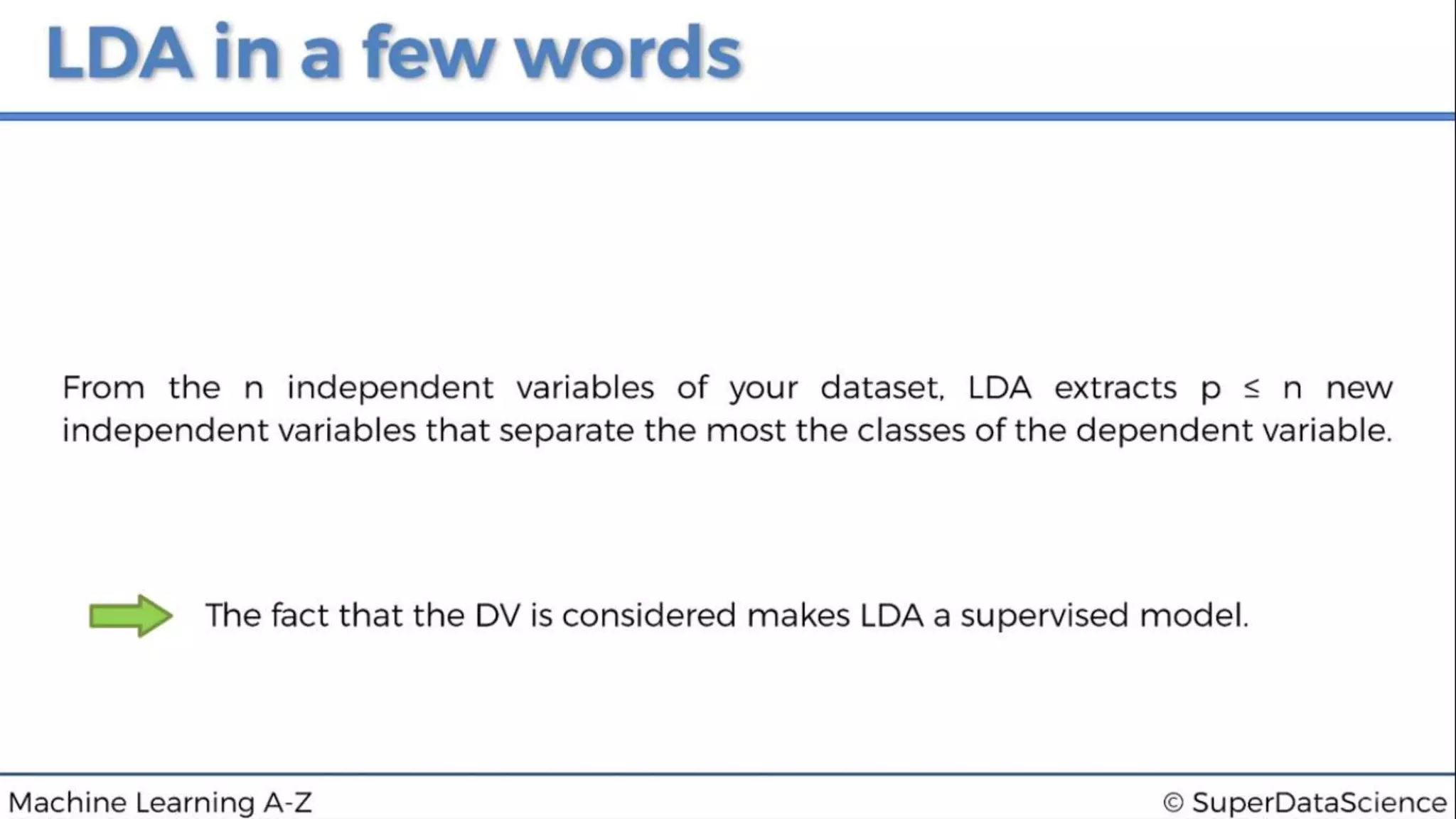 LDA in a few words

From the n independent variables of your dataset, LDA extracts $p \leq n$ new independent variables that separate the most the classes of the dependent variable.

The fact that the DV is considered makes LDA a supervised model.

Machine Learning A-Z

© SuperDataScience